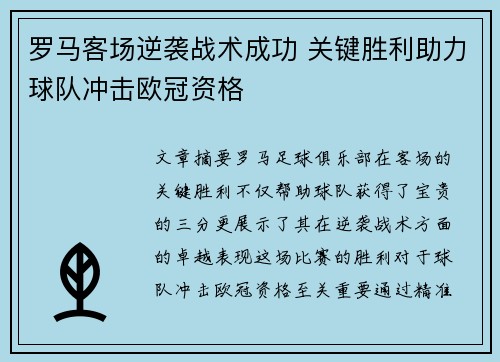 罗马客场逆袭战术成功 关键胜利助力球队冲击欧冠资格

文章摘要罗马足球俱乐部在客场的关键胜利不仅帮助球队获得了宝贵的三分更展示了其在逆袭战术方面的卓越表现这场比赛的胜利对于球队冲击欧冠资格至关重要通过精准